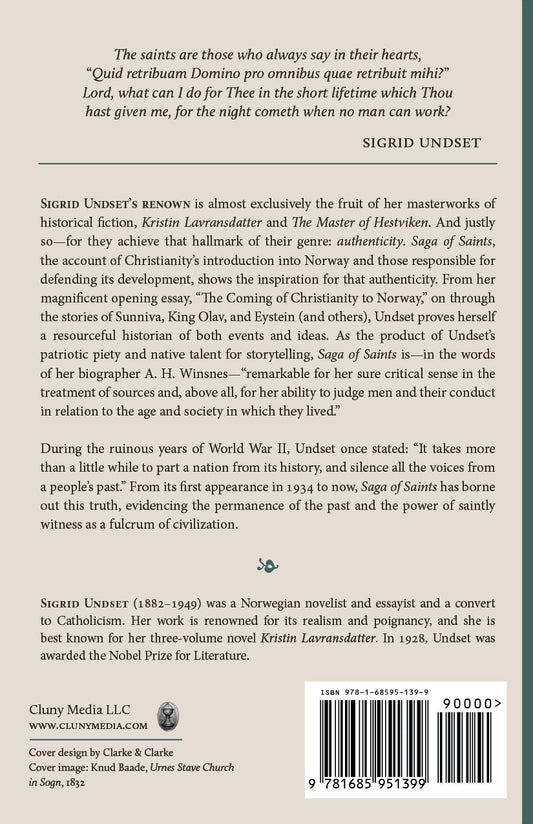 The saints are those who always say in their hearts, "Quid retribuam Domino pro omnibus quae retribuit mihi?" Lord, what can I do for Thee in the short lifetime which Thou hast given me, for the night cometh when no man can work?

SIGRID UNDSET

SIGRID UNDSET'S RENOWN is almost exclusively the fruit of her masterworks of historical fiction, Kristin Lavransdatter and The Master of Hestviken. And justly so—for they achieve that hallmark of their genre: authenticity. Saga of Saints, the account of Christianity's introduction into Norway and those responsible for defending its development, shows the inspiration for that authenticity. From her magnificent opening essay, "The Coming of Christianity to Norway," on through the stories of Sunniva, King Olav, and Eystein (and others), Undset proves herself a resourceful historian of both events and ideas. As the product of Undset's patriotic piety and native talent for storytelling, Saga of Saints is—in the words of her biographer A. H. Winsnes—"remarkable for her sure critical sense in the treatment of sources and, above all, for her ability to judge men and their conduct in relation to the age and society in which they lived."

During the ruinous years of World War II, Undset once stated: "It takes more than a little while to part a nation from its history, and silence all the voices from a people's past." From its first appearance in 1934 to now, Saga of Saints has borne out this truth, evidencing the permanence of the past and the power of saintly witness as a fulcrum of civilization.

SIGRID UNDSET (1882–1949) was a Norwegian novelist and essayist and a convert to Catholicism. Her work is renowned for its realism and poignancy, and she is best known for her three-volume novel Kristin Lavransdatter. In 1928, Undset was awarded the Nobel Prize for Literature.

Cluny Media LLC
WWW.CLUNYMEDIA.COM

Cover design by Clarke & Clarke
Cover image: Knud Baade, Urnes Stave Church in Sogn, 1832

ISBN 978-1-68595-139-9
90000>
9 781685 951399